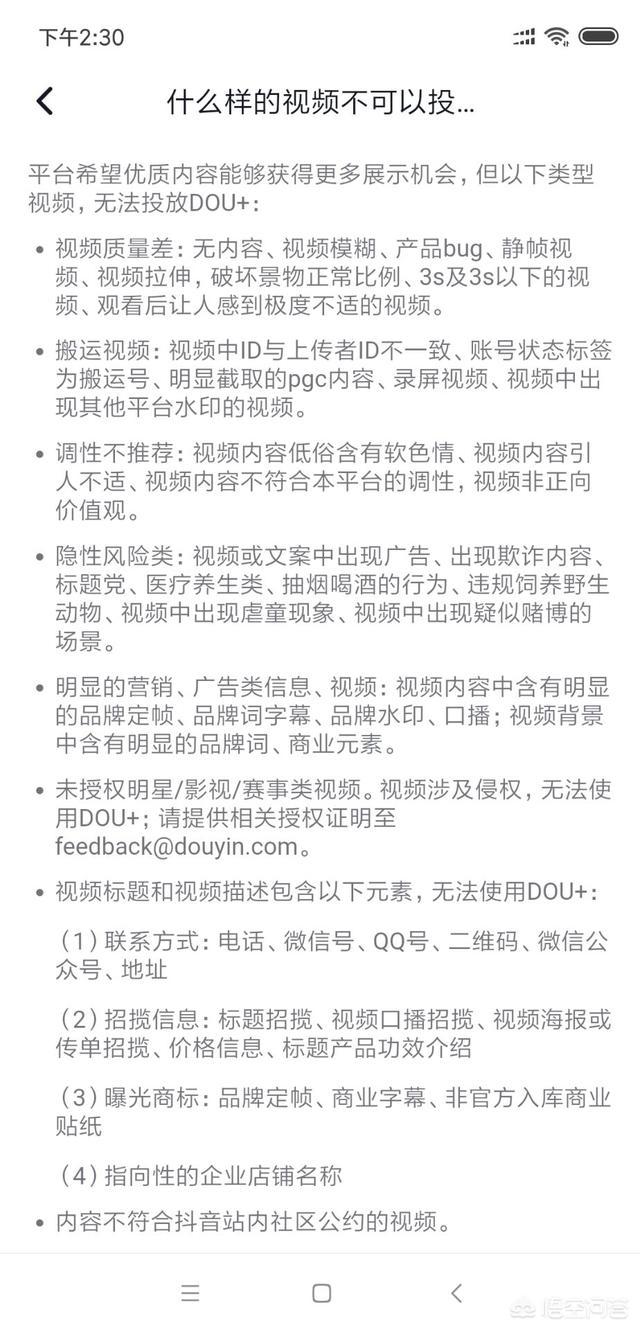 下午2:30

什么样的视频不可以投...

平台希望优质内容能够获得更多展示机会，但以下类型视频，无法投放DOU+：

• 视频质量差：无内容、视频模糊、产品bug、静帧视频、视频拉伸，破坏景物正常比例、3s及3s以下的视频、观看后让人感到极度不适的视频。

• 搬运视频：视频中ID与上传者ID不一致、账号状态标签为搬运号、明显截取的pgc内容、录屏视频、视频中出现其他平台水印的视频。

• 调性不推荐：视频内容低俗含有软色情、视频内容引人不适、视频内容不符合本平台的调性，视频非正向价值观。

• 隐性风险类：视频或文案中出现广告、出现欺诈内容、标题党、医疗养生类、抽烟喝酒的行为、违规饲养野生动物、视频中出现虐童现象、视频中出现疑似赌博的场景。

• 明显的营销、广告类信息、视频：视频内容中含有明显的品牌定帧、品牌词字幕、品牌水印、口播；视频背景中含有明显的品牌词、商业元素。

• 未授权明星/影视/赛事类视频。视频涉及侵权，无法使用DOU+；请提供相关授权证明至feedback@douyin.com。

• 视频标题和视频描述包含以下元素，无法使用DOU+：

（1）联系方式：电话、微信号、QQ号、二维码、微信公众号、地址

（2）招揽信息：标题招揽、视频口播招揽、视频海报或传单招揽、价格信息、标题产品功效介绍

（3）曝光商标：品牌定帧、商业字幕、非官方入库商业贴纸

（4）指向性的企业店铺名称

• 内容不符合抖音站内社区公约的视频。

悟空问答